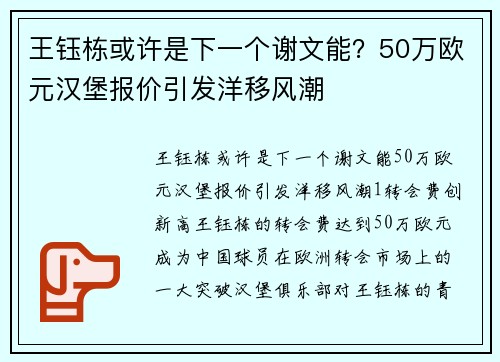 王钰栋或许是下一个谢文能？50万欧元汉堡报价引发洋移风潮

王钰栋或许是下一个谢文能50万欧元汉堡报价引发洋移风潮1转会费创新高王钰栋的转会费达到50万欧元成为中国球员在欧洲转会市场上的一大突破汉堡俱乐部对王钰栋的青